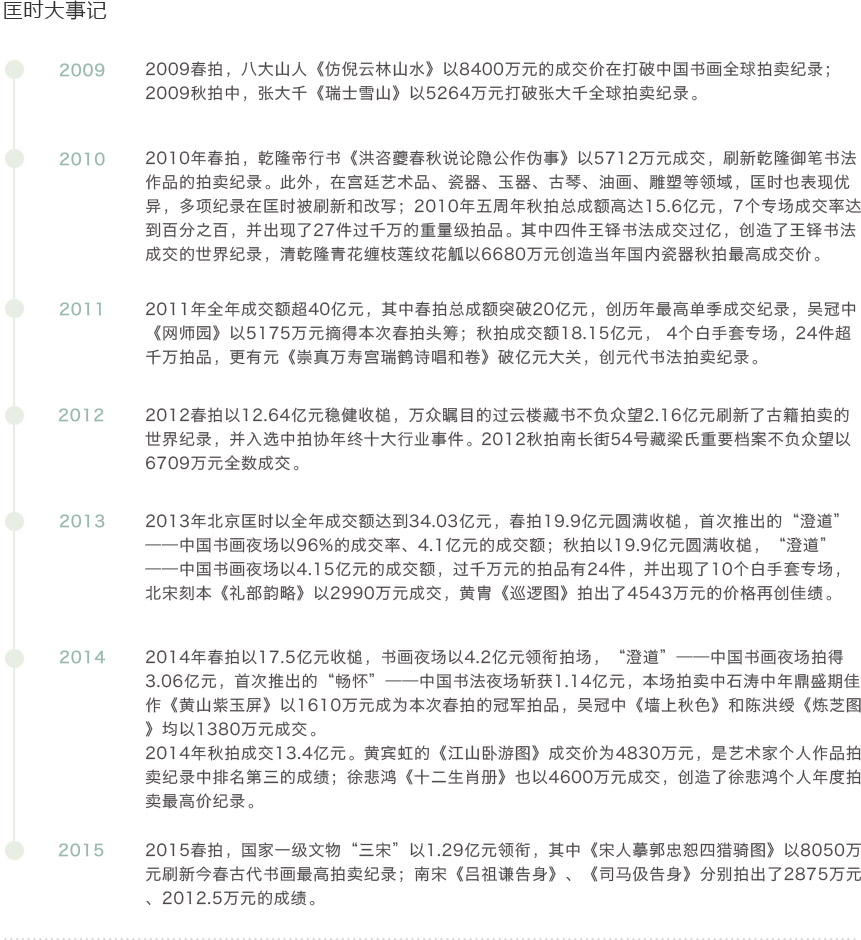 匡时大事记

2009

2009春拍，八大山人《仿倪云林山水》以8400万元的成交价在打破中国书画全球拍卖纪录；2009秋拍中，张大千《瑞士雪山》以5264万元打破张大千全球拍卖纪录。

2010

2010年春拍，乾隆帝行书《洪咨夔春秋说论隐公作伪事》以5712万元成交，刷新乾隆御笔书法作品的拍卖纪录。此外，在宫廷艺术品、瓷器、玉器、古琴、油画、雕塑等领域，匡时也表现优异，多项纪录在匡时被刷新和改写；2010年五周年秋拍总成额高达15.6亿元，7个专场成交率达到百分之百，并出现了27件过千万的重量级拍品。其中四件王铎书法成交过亿，创造了王铎书法成交的世界纪录，清乾隆青花缠枝莲纹花觚以6680万元创造当年国内瓷器秋拍最高成交价。

2011

2011年全年成交额超40亿元，其中春拍总成额突破20亿元，创历年最高单季成交纪录，吴冠中《网师园》以5175万元摘得本次春拍头筹；秋拍成交额18.15亿元， 4个白手套专场，24件超千万拍品，更有元《崇真万寿宫瑞鹤诗唱和卷》破亿元大关，创元代书法拍卖纪录。

2012

2012春拍以12.64亿元稳健收槌，万众瞩目的过云楼藏书不负众望2.16亿元刷新了古籍拍卖的世界纪录，并入选中拍协年终十大行业事件。2012秋拍南长街54号藏梁氏重要档案不负众望以6709万元全数成交。

2013

2013年北京匡时以全年成交额达到34.03亿元，春拍19.9亿元圆满收槌，首次推出的“澄道”——中国书画夜场以96%的成交率、4.1亿元的成交额；秋拍以19.9亿元圆满收槌，“澄道”——中国书画夜场以4.15亿元的成交额，过千万元的拍品有24件，并出现了10个白手套专场，北宋刻本《礼部韵略》以2990万元成交，黄胄《巡逻图》拍出了4543万元的价格再创佳绩。

2014

2014年春拍以17.5亿元收槌，书画夜场以4.2亿元领衔拍场，“澄道”——中国书画夜场拍得3.06亿元，首次推出的“畅怀”——中国书法夜场斩获1.14亿元，本场拍卖中石涛中年鼎盛期佳作《黄山紫玉屏》以1610万元成为本次春拍的冠军拍品，吴冠中《墙上秋色》和陈洪绶《炼芝图》均以1380万元成交。
2014年秋拍成交13.4亿元。黄宾虹的《江山卧游图》成交价为4830万元，是艺术家个人作品拍卖纪录中排名第三的成绩；徐悲鸿《十二生肖册》也以4600万元成交，创造了徐悲鸿个人年度拍卖最高价纪录。

2015

2015春拍，国家一级文物“三宋”以1.29亿元领衔，其中《宋人摹郭忠恕四猎骑图》以8050万元刷新今春古代书画最高拍卖纪录；南宋《吕祖谦告身》、《司马伋告身》分别拍出了2875万元、2012.5万元的成绩。